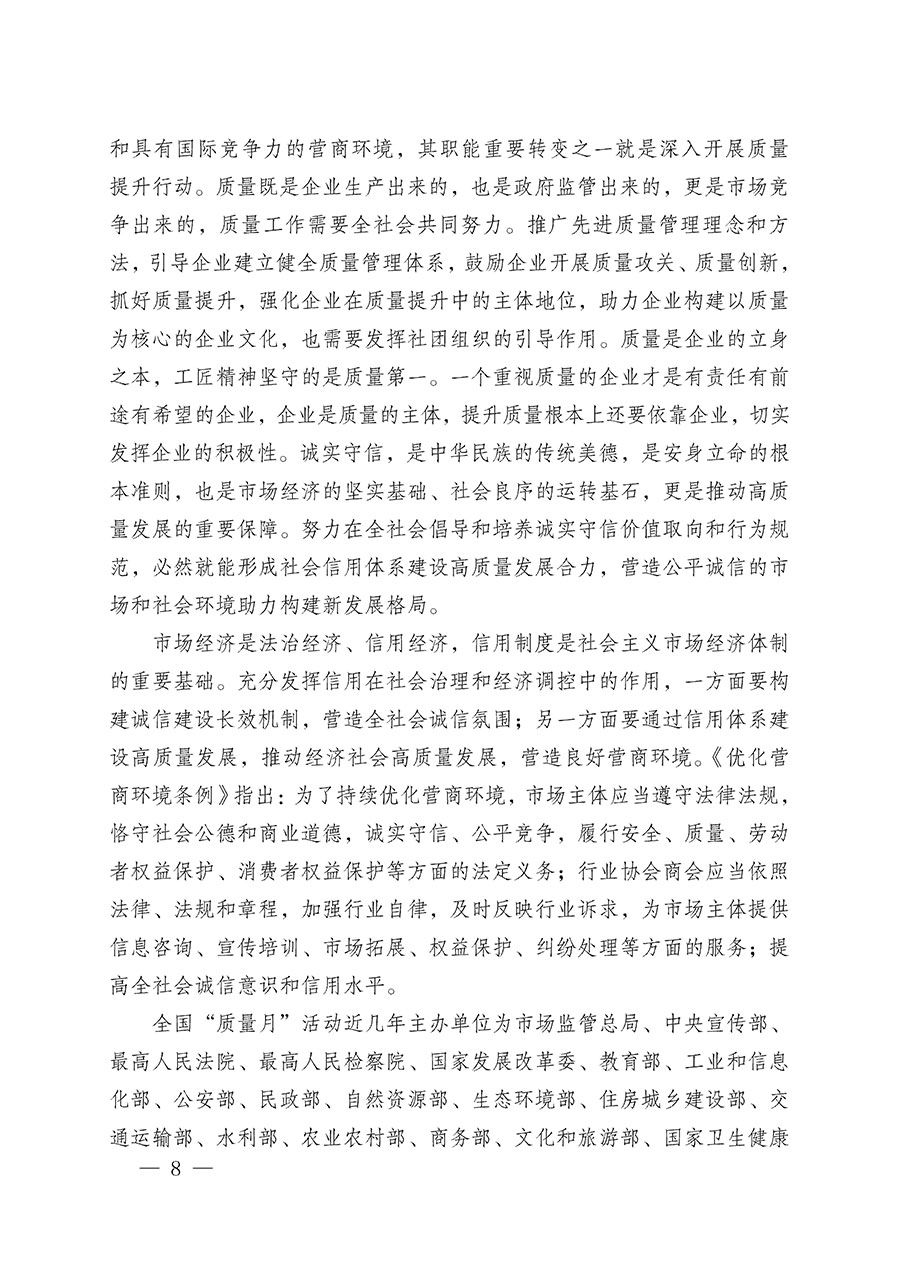 和具有国际竞争力的营商环境，其职能重要转变之一就是深入开展质量提升行动。质量既是企业生产出来的，也是政府监管出来的，更是市场竞争出来的，质量工作需要全社会共同努力。推广先进质量管理理念和方法，引导企业建立健全质量管理体系，鼓励企业开展质量攻关、质量创新，抓好质量提升，强化企业在质量提升中的主体地位，助力企业构建以质量为核心的企业文化，也需要发挥社团组织的引导作用。质量是企业的立身之本，工匠精神坚守的是质量第一。一个重视质量的企业才是有责任有前途有希望的企业，企业是质量的主体，提升质量根本上还要依靠企业，切实发挥企业的积极性。诚实守信，是中华民族的传统美德，是安身立命的根本准则，也是市场经济的坚实基础、社会良序的运转基石，更是推动高质量发展的重要保障。努力在全社会倡导和培养诚实守信价值取向和行为规范，必然就能形成社会信用体系建设高质量发展合力，营造公平诚信的市场和社会环境助力构建新发展格局。

市场经济是法治经济、信用经济，信用制度是社会主义市场经济体制的重要基础。充分发挥信用在社会治理和经济调控中的作用，一方面要构建诚信建设长效机制，营造全社会诚信氛围；另一方面要通过信用体系建设高质量发展，推动经济社会高质量发展，营造良好营商环境。《优化营商环境条例》指出：为了持续优化营商环境，市场主体应当遵守法律法规，恪守社会公德和商业道德，诚实守信、公平竞争，履行安全、质量、劳动者权益保护、消费者权益保护等方面的法定义务；行业协会商会应当依照法律、法规和章程，加强行业自律，及时反映行业诉求，为市场主体提供信息咨询、宣传培训、市场拓展、权益保护、纠纷处理等方面的服务；提高全社会诚信意识和信用水平。

全国“质量月”活动近几年主办单位为市场监管总局、中央宣传部、最高人民法院、最高人民检察院、国家发展改革委、教育部、工业和信息化部、公安部、民政部、自然资源部、生态环境部、住房城乡建设部、交通运输部、水利部、农业农村部、商务部、文化和旅游部、国家卫生健康

— 8 —